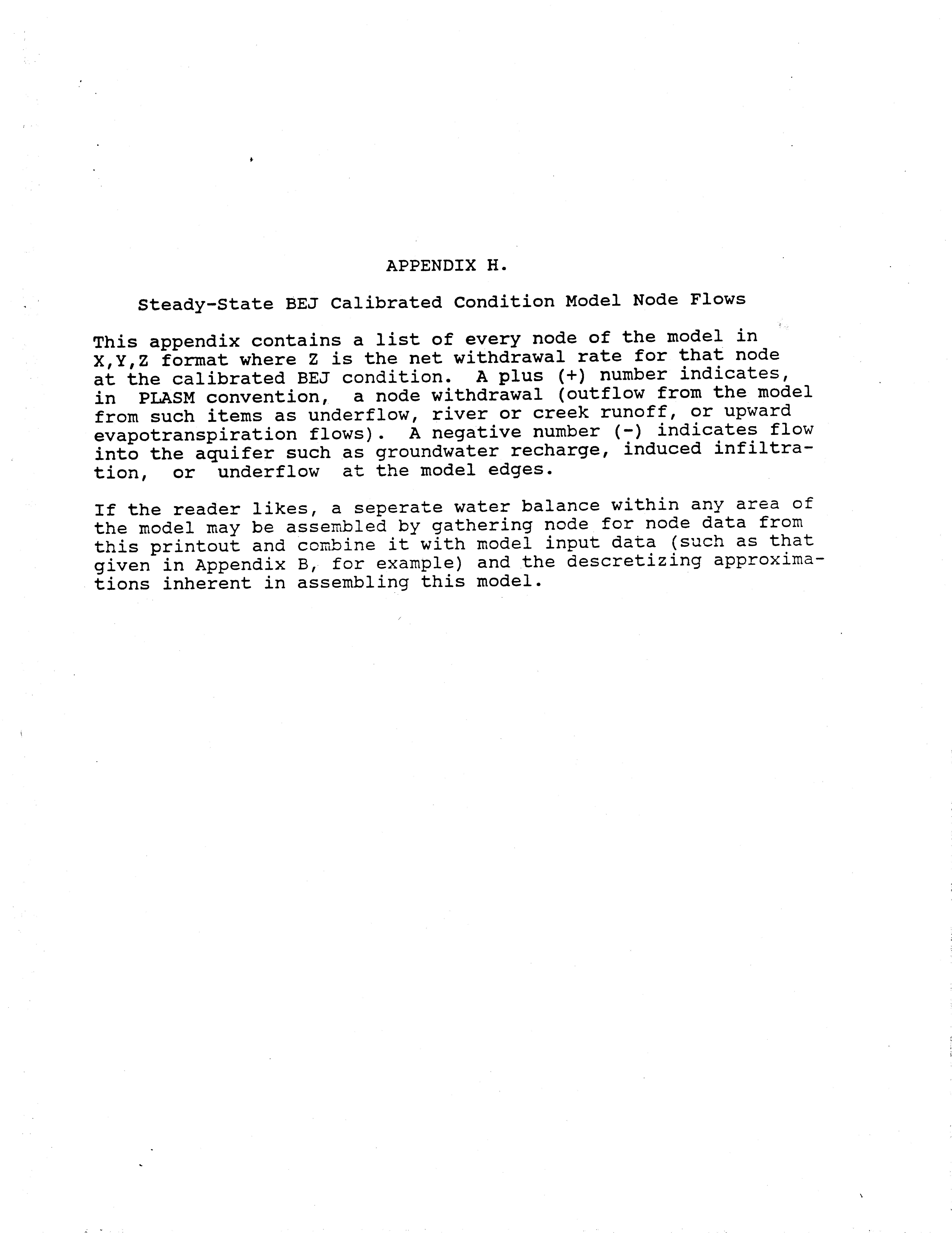 APPENDIX H.

Steady-State BEJ Calibrated Condition Model Node Flows

This appendix contains a list of every node of the model in X,Y,Z format where Z is the net withdrawal rate for that node at the calibrated BEJ condition. A plus (+) number indicates, in PLASM convention, a node withdrawal (outflow from the model from such items as underflow, river or creek runoff, or upward evapotranspiration flows). A negative number (-) indicates flow into the aquifer such as groundwater recharge, induced infiltration, or underflow at the model edges.

If the reader likes, a seperate water balance within any area of the model may be assembled by gathering node for node data from this printout and combine it with model input data (such as that given in Appendix B, for example) and the descretizing approximations inherent in assembling this model.